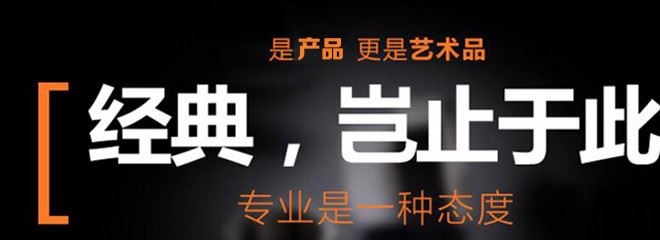 是产品 更是艺术品

[ 经典，岂止于此

专业是一种态度